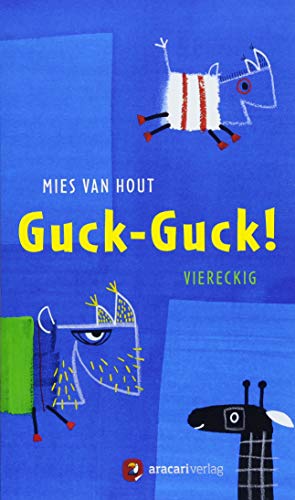 MIES VAN HOUT

Guck-Guck!

VIERECKIG

aracari verlag